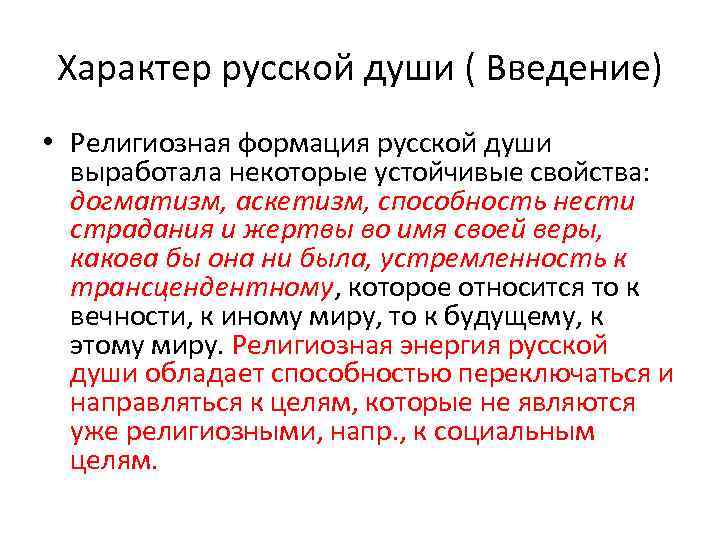 Характер русской души ( Введение)

• Религиозная формация русской души выработала некоторые устойчивые свойства: догматизм, аскетизм, способность нести страдания и жертвы во имя своей веры, какова бы она ни была, устремленность к трансцендентному, которое относится то к вечности, к иному миру, то к будущему, к этому миру. Религиозная энергия русской души обладает способностью переключаться и направляться к целям, которые не являются уже религиозными, напр., к социальным целям.